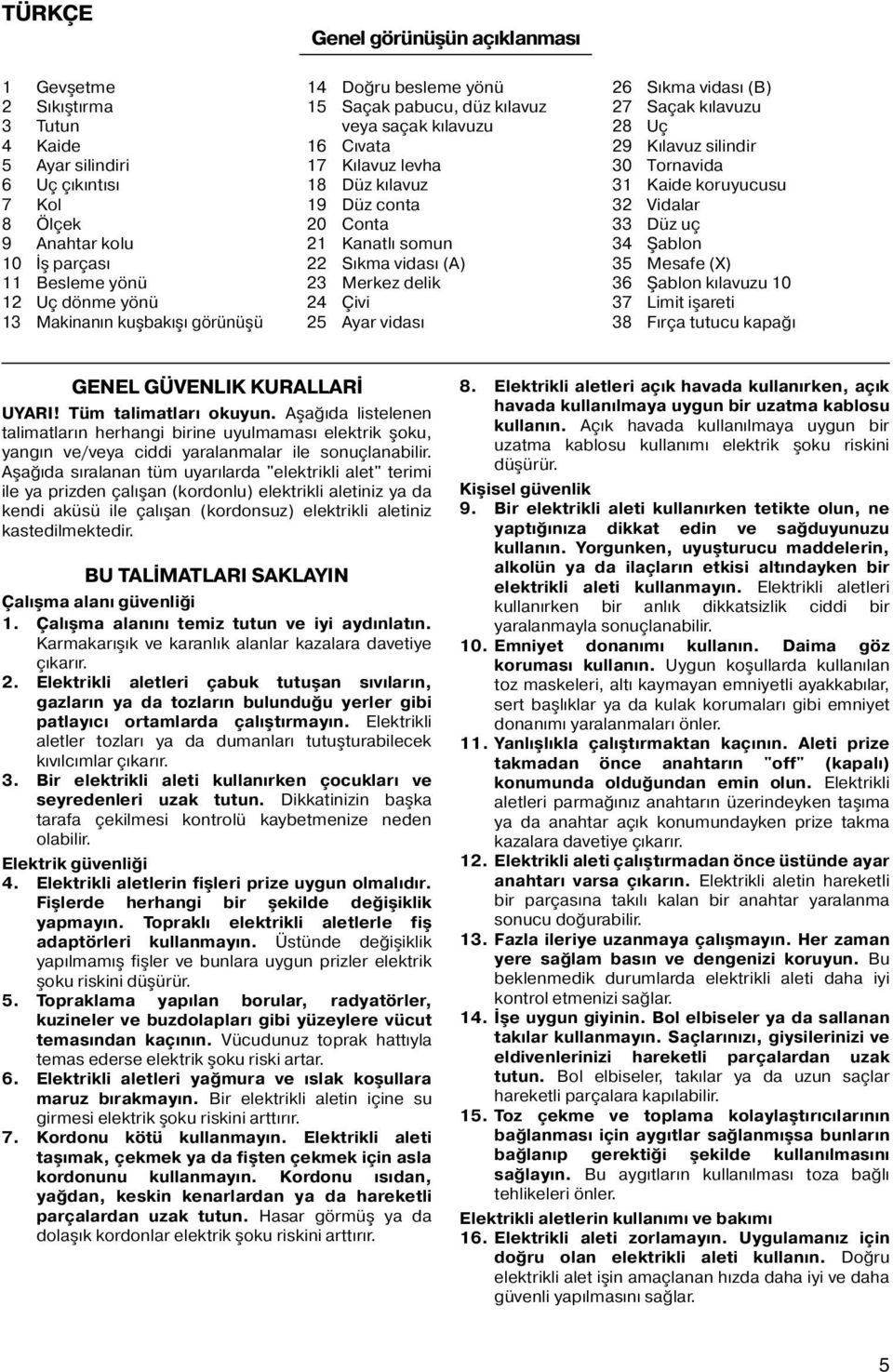 TÜRKÇE

Genel görünüşün açıklanması

1 Gevşetme
2 Sıkıştırma
3 Tutun
4 Kaide
5 Ayar silindiri
6 Uç çıkıntısı
7 Kol
8 Ölçek
9 Anahtar kolu
10 İş parçası
11 Besleme yönü
12 Uç dönme yönü
13 Makinanın kuşbakışı görünüşü

14 Doğru besleme yönü
15 Saçak pabucu, düz kılavuz veya saçak kılavuzu
16 Cıvata
17 Kılavuz levha
18 Düz kılavuz
19 Düz conta
20 Conta
21 Kanatlı somun
22 Sıkma vidası (A)
23 Merkez delik
24 Çivi
25 Ayar vidası

26 Sıkma vidası (B)
27 Saçak kılavuzu
28 Uç
29 Kılavuz silindir
30 Tornavida
31 Kaide koruyucusu
32 Vidalar
33 Düz uç
34 Şablon
35 Mesafe (X)
36 Şablon kılavuzu 10
37 Limit işareti
38 Fırça tutucu kapağı

GENEL GÜVENLIK KURALLARİ

UYARI! Tüm talimatları okuyun. Aşağıda listelenen talimatların herhangi birine uyulmaması elektrik şoku, yangın ve/veya ciddi yaralanmalar ile sonuçlanabilir. Aşağıda sıralanan tüm uyarılarda "elektrikli alet" terimi ile ya prizden çalışan (kordonlu) elektrikli aletiniz ya da kendi aküsü ile çalışan (kordonsuz) elektrikli aletiniz kastedilmektedir.

BU TALİMATLARI SAKLAYIN

Çalışma alanı güvenliği
1. Çalışma alanını temiz tutun ve iyi aydınlatın. Karmakarışık ve karanlık alanlar kazalara davetiye çıkarır.
2. Elektrikli aletleri çabuk tutuşan sıvıların, gazların ya da tozların bulunduğu yerler gibi patlayıcı ortamlarda çalıştırmayın. Elektrikli aletler tozları ya da dumanları tutuşturabilecek kıvılcımlar çıkarır.
3. Bir elektrikli aleti kullanırken çocukları ve seyredenleri uzak tutun. Dikkatinizin başka tarafa çekilmesi kontrolü kaybetmenize neden olabilir.

Elektrik güvenliği
4. Elektrikli aletlerin fişleri prize uygun olmalıdır. Fişlerde herhangi bir şekilde değişiklik yapmayın. Topraklı elektrikli aletlerle fiş adaptörleri kullanmayın. Üstünde değişiklik yapılmamış fişler ve bunlara uygun prizler elektrik şoku riskini düşürür.
5. Topraklama yapılan borular, radyatörler, kuzineler ve buzdolapları gibi yüzeylere vücut temasından kaçının. Vücudunuz toprak hattıyla temas ederse elektrik şoku riski artar.
6. Elektrikli aletleri yağmura ve ıslak koşullara maruz bırakmayın. Bir elektrikli aletin içine su girmesi elektrik şoku riskini arttırır.
7. Kordonu kötü kullanmayın. Elektrikli aleti taşımak, çekmek ya da fişten çekmek için asla kordonunu kullanmayın. Kordonu ısıdan, yağdan, keskin kenarlardan ya da hareketli parçalardan uzak tutun. Hasar görmüş ya da dolaşık kordonlar elektrik şoku riskini arttırır.
8. Elektrikli aletleri açık havada kullanırken, açık havada kullanılmaya uygun bir uzatma kablosu kullanın. Açık havada kullanılmaya uygun bir uzatma kablosu kullanımı elektrik şoku riskini düşürür.

Kişisel güvenlik
9. Bir elektrikli aleti kullanırken tetikte olun, ne yaptığınıza dikkat edin ve sağduyunuzu kullanın. Yorgunken, uyuşturucu maddelerin, alkolün ya da ilaçların etkisi altındayken bir elektrikli aleti kullanmayın. Elektrikli aletleri kullanırken bir anlık dikkatsizlik ciddi bir yaralanmayla sonuçlanabilir.
10. Emniyet donanımı kullanın. Daima göz koruması kullanın. Uygun koşullarda kullanılan toz maskeleri, altı kaymayan emniyetli ayakkabılar, sert başlıklar ya da kulak korumaları gibi emniyet donanımı yaralanmaları önler.
11. Yanlışlıkla çalıştırmaktan kaçının. Aleti prize takmadan önce anahtarın "off" (kapalı) konumunda olduğundan emin olun. Elektrikli aletleri parmağınız anahtarın üzerindeyken taşıma ya da anahtar açık konumundayken prize takma kazalara davetiye çıkarır.
12. Elektrikli aleti çalıştırmadan önce üstünde ayar anahtarı varsa çıkarın. Elektrikli aletin hareketli bir parçasına takılı kalan bir anahtar yaralanma sonucu doğurabilir.
13. Fazla ileriye uzanmaya çalışmayın. Her zaman yere sağlam basın ve dengenizi koruyun. Bu beklenmedik durumlarda elektrikli aleti daha iyi kontrol etmenizi sağlar.
14. İşe uygun giyinin. Bol elbiseler ya da sallanan takılar kullanmayın. Saçlarınızı, giysilerinizi ve eldivenlerinizi hareketli parçalardan uzak tutun. Bol elbiseler, takılar ya da uzun saçlar hareketli parçalara kapılabilir.
15. Toz çekme ve toplama kolaylaştırıcılarının bağlanması için aygıtlar sağlanmışsa bunların bağlanıp gerektiği şekilde kullanılmasını sağlayın. Bu aygıtların kullanılması toza bağlı tehlikeleri önler.

Elektrikli aletlerin kullanımı ve bakımı
16. Elektrikli aleti zorlamayın. Uygulamanız için doğru olan elektrikli aleti kullanın. Doğru elektrikli alet işin amaçlanan hızda daha iyi ve daha güvenli yapılmasını sağlar.

5